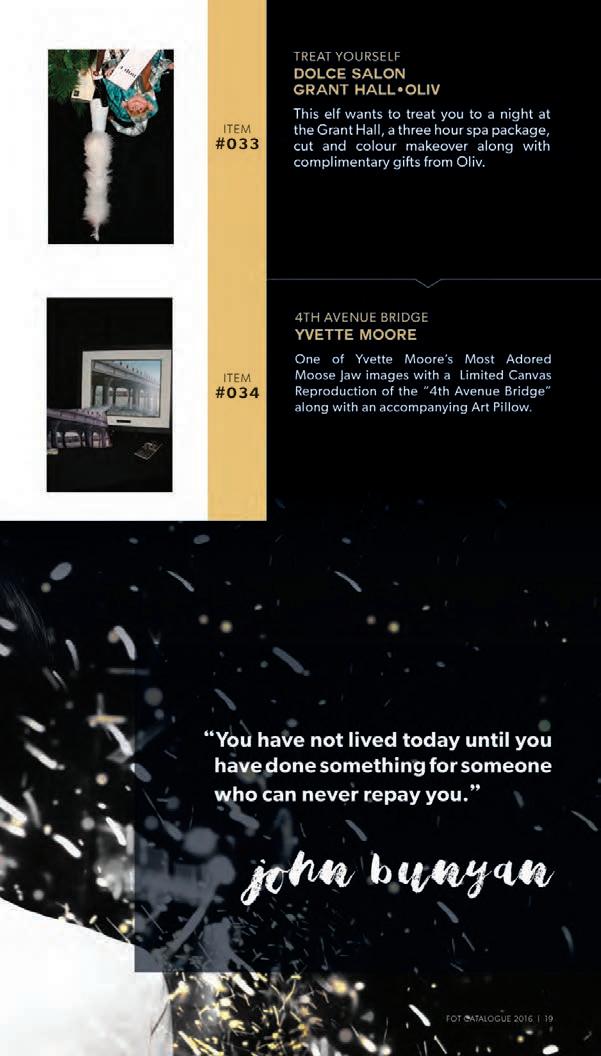 ITEM
#033

TREAT YOURSELF
DOLCE SALON
GRANT HALL•OLIV

This elf wants to treat you to a night at the Grant Hall, a three hour spa package, cut and colour makeover along with complimentary gifts from Oliv.

ITEM
#034

4TH AVENUE BRIDGE
YVETTE MOORE

One of Yvette Moore's Most Adored Moose Jaw images with a Limited Canvas Reproduction of the "4th Avenue Bridge" along with an accompanying Art Pillow.

"You have not lived today until you have done something for someone who can never repay you."

john bunyan

FOT CATALOGUE 2016 | 19